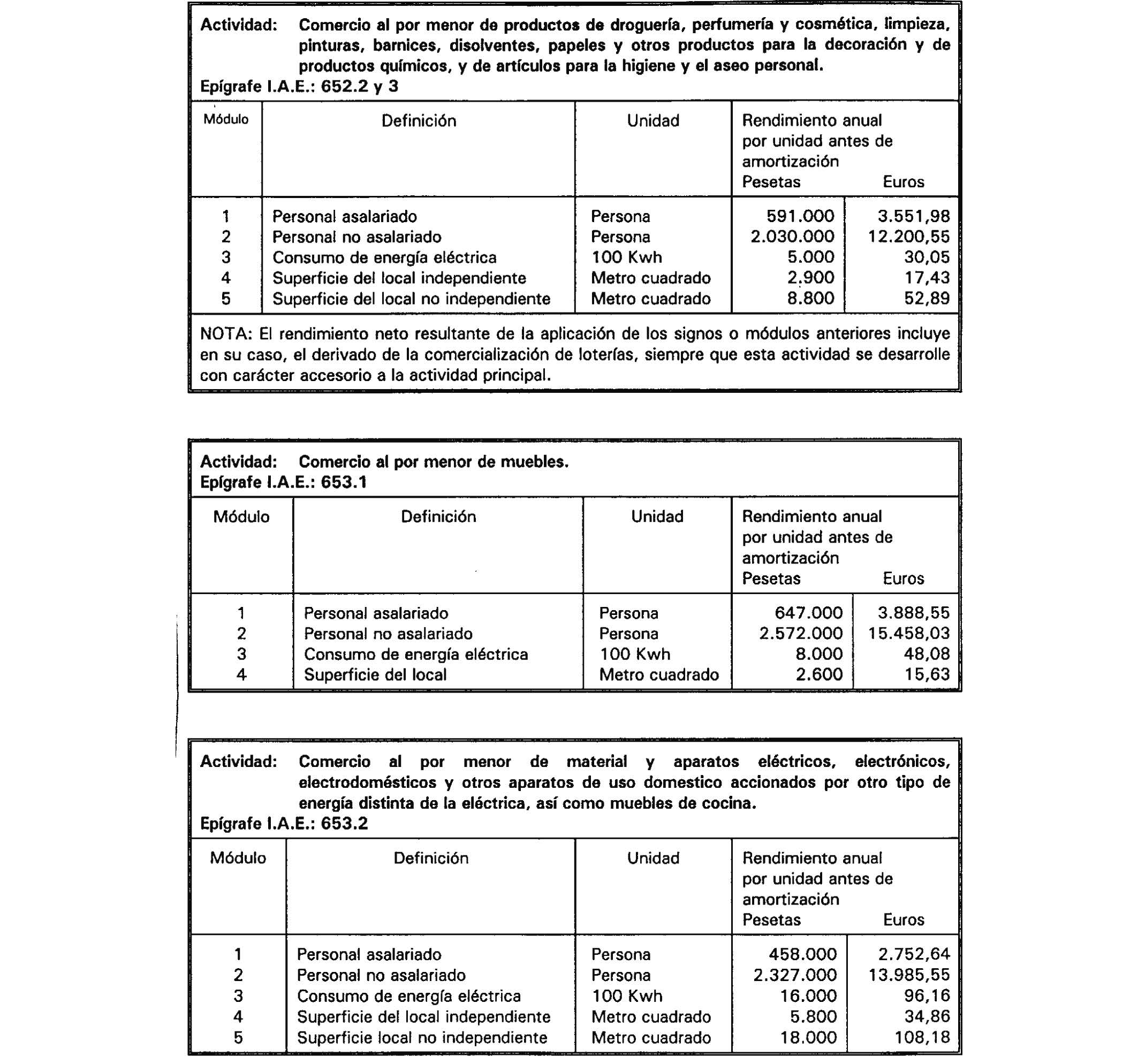 Actividad: Comercio al por menor de productos de droguería, perfumería y cosmética, limpieza, pinturas, barnices, disolventes, papeles y otros productos para la decoración y de productos químicos, y de artículos para la higiene y el aseo personal.
Epígrafe I.A.E.: 652.2 y 3

| Módulo | Definición | Unidad | Rendimiento anual por unidad antes de amortización Pesetas | Euros |
|---|---|---|---|---|
| 1 | Personal asalariado | Persona | 591.000 | 3.551,98 |
| 2 | Personal no asalariado | Persona | 2.030.000 | 12.200,55 |
| 3 | Consumo de energía eléctrica | 100 Kwh | 5.000 | 30,05 |
| 4 | Superficie del local independiente | Metro cuadrado | 2.900 | 17,43 |
| 5 | Superficie del local no independiente | Metro cuadrado | 8.800 | 52,89 |

NOTA: El rendimiento neto resultante de la aplicación de los signos o módulos anteriores incluye en su caso, el derivado de la comercialización de loterías, siempre que esta actividad se desarrolle con carácter accesorio a la actividad principal.

Actividad: Comercio al por menor de muebles.
Epígrafe I.A.E.: 653.1

| Módulo | Definición | Unidad | Rendimiento anual por unidad antes de amortización Pesetas | Euros |
|---|---|---|---|---|
| 1 | Personal asalariado | Persona | 647.000 | 3.888,55 |
| 2 | Personal no asalariado | Persona | 2.572.000 | 15.458,03 |
| 3 | Consumo de energía eléctrica | 100 Kwh | 8.000 | 48,08 |
| 4 | Superficie del local | Metro cuadrado | 2.600 | 15,63 |

Actividad: Comercio al por menor de material y aparatos eléctricos, electrónicos, electrodomésticos y otros aparatos de uso domestico accionados por otro tipo de energía distinta de la eléctrica, así como muebles de cocina.
Epígrafe I.A.E.: 653.2

| Módulo | Definición | Unidad | Rendimiento anual por unidad antes de amortización Pesetas | Euros |
|---|---|---|---|---|
| 1 | Personal asalariado | Persona | 458.000 | 2.752,64 |
| 2 | Personal no asalariado | Persona | 2.327.000 | 13.985,55 |
| 3 | Consumo de energía eléctrica | 100 Kwh | 16.000 | 96,16 |
| 4 | Superficie del local independiente | Metro cuadrado | 5.800 | 34,86 |
| 5 | Superficie local no independiente | Metro cuadrado | 18.000 | 108,18 |